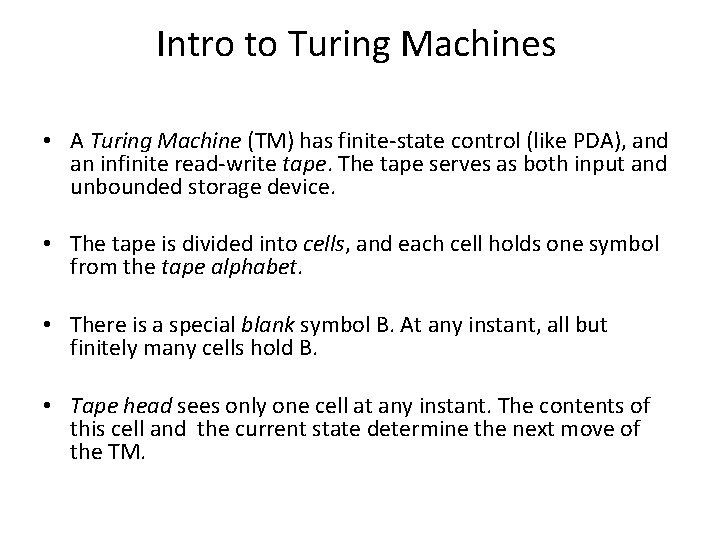 Intro to Turing Machines

• A Turing Machine (TM) has finite-state control (like PDA), and an infinite read-write tape. The tape serves as both input and unbounded storage device.

• The tape is divided into cells, and each cell holds one symbol from the tape alphabet.

• There is a special blank symbol B. At any instant, all but finitely many cells hold B.

• Tape head sees only one cell at any instant. The contents of this cell and the current state determine the next move of the TM.